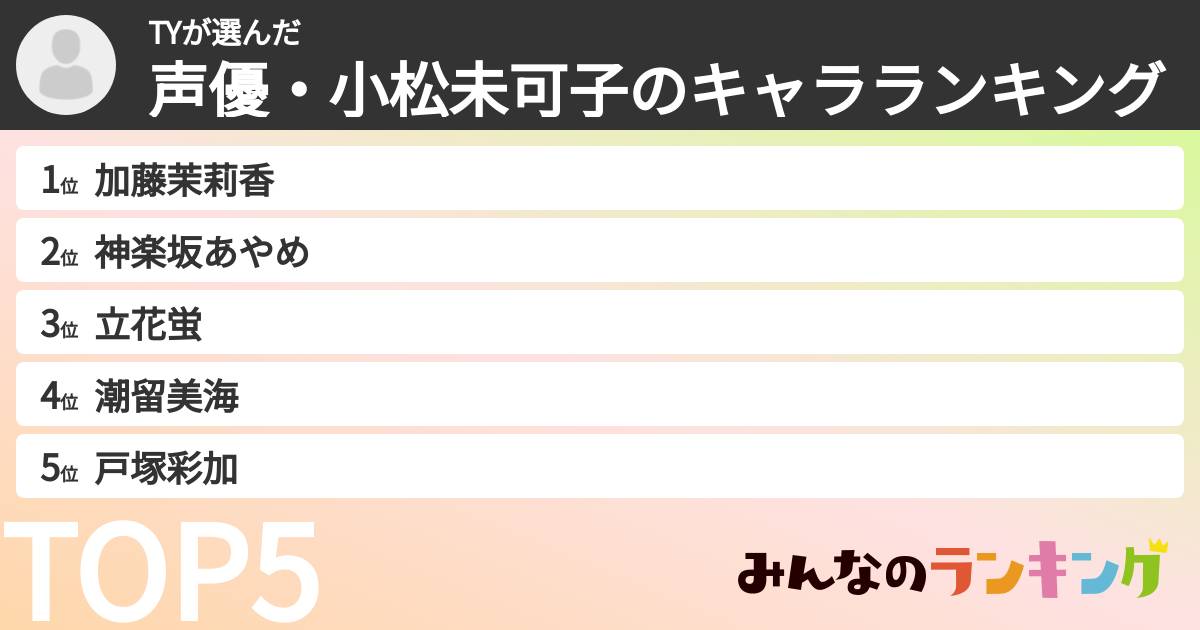 TYが選んだ
声優・小松未可子のキャラランキング

1位 加藤茉莉香
2位 神楽坂あやめ
3位 立花蛍
4位 潮留美海
5位 戸塚彩加

TOP5

みんなのランキング